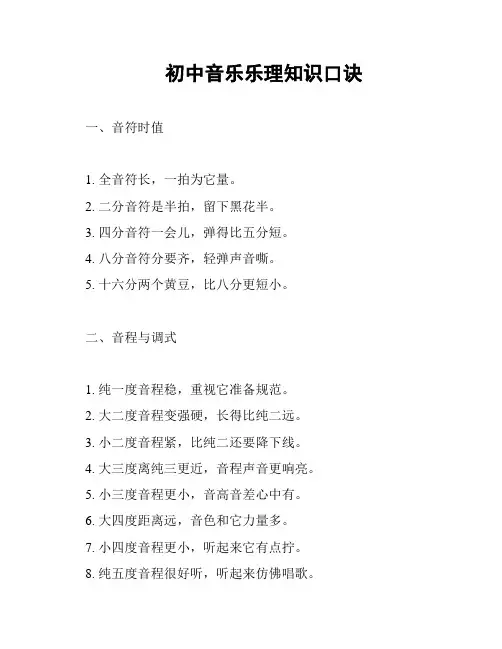 初中音乐乐理知识口诀

一、音符时值

1. 全音符长，一拍为它量。

2. 二分音符是半拍，留下黑花半。

3. 四分音符一会儿，弹得比五分短。

4. 八分音符分要齐，轻弹声音嘶。

5. 十六分两个黄豆，比八分更短小。

二、音程与调式

1. 纯一度音程稳，重视它准备规范。

2. 大二度音程变强硬，长得比纯二远。

3. 小二度音程紧，比纯二还要降下线。

4. 大三度离纯三更近，音程声音更响亮。

5. 小三度音程更小，音高音差心中有。

6. 大四度距离远，音色和它力量多。

7. 小四度音程更小，听起来它有点拧。

8. 纯五度音程很好听，听起来仿佛唱歌。